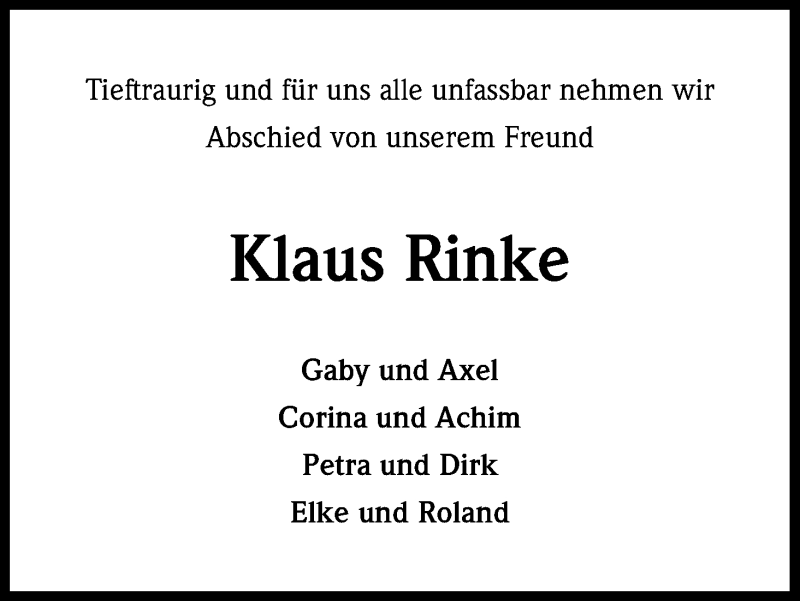 Tieftraurig und für uns alle unfassbar nehmen wir Abschied von unserem Freund

Klaus Rinke

Gaby und Axel
Corina und Achim
Petra und Dirk
Elke und Roland